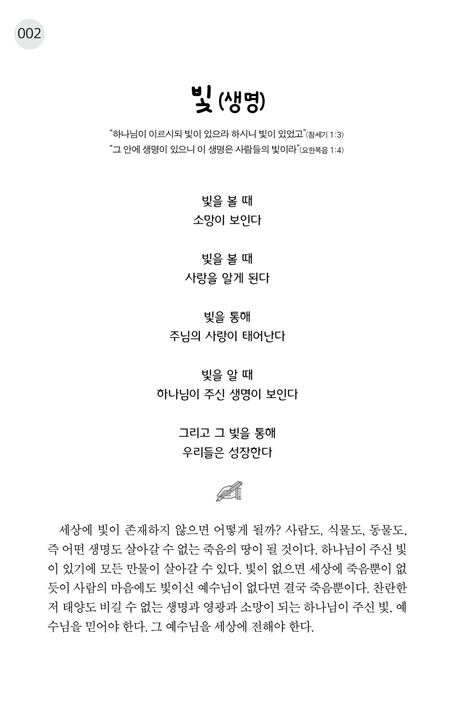 002

빛 (생명)

"하나님이 이르시되 빛이 있으라 하시니 빛이 있었고"(창세기 1:3)
"그 안에 생명이 있으니 이 생명은 사람들의 빛이라"(요한복음 1:4)

빛을 볼 때
소망이 보인다

빛을 볼 때
사랑을 알게 된다

빛을 통해
주님의 사랑이 태어난다

빛을 알 때
하나님이 주신 생명이 보인다

그리고 그 빛을 통해
우리들은 성장한다

세상에 빛이 존재하지 않으면 어떻게 될까? 사람도, 식물도, 동물도, 즉 어떤 생명도 살아갈 수 없는 죽음의 땅이 될 것이다. 하나님이 주신 빛이 있기에 모든 만물이 살아갈 수 있다. 빛이 없으면 세상에 죽음뿐이 없듯이 사람의 마음에도 빛이신 예수님이 없다면 결국 죽음뿐이다. 찬란한 저 태양도 비길 수 없는 생명과 영광과 소망이 되는 하나님이 주신 빛, 예수님을 믿어야 한다. 그 예수님을 세상에 전해야 한다.